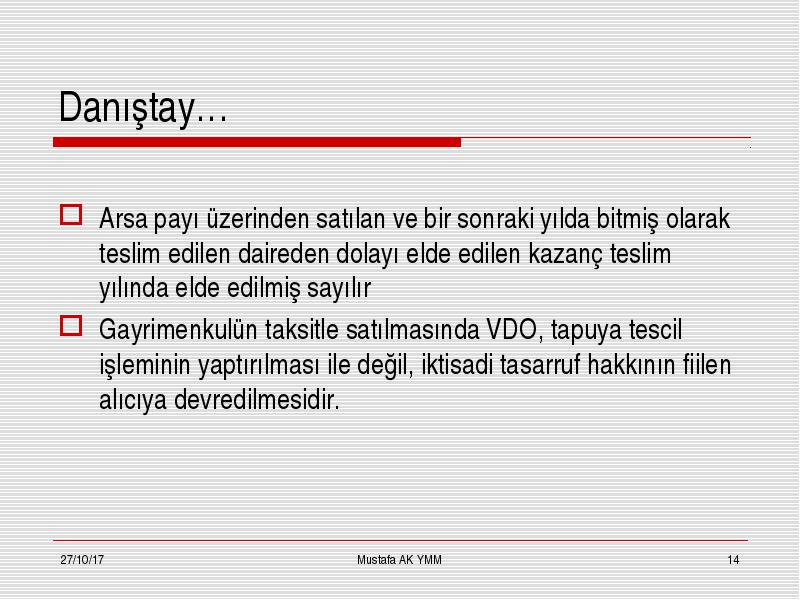 Danıştay…

Arsa payı üzerinden satılan ve bir sonraki yılda bitmiş olarak teslim edilen daireden dolayı elde edilen kazanç teslim yılında elde edilmiş sayılır

Gayrimenkulün taksitle satılmasında VDO, tapuya tescil işleminin yaptırılması ile değil, iktisadi tasarruf hakkının fiilen alıcıya devredilmesidir.

27/10/17 Mustafa AK YMM 14